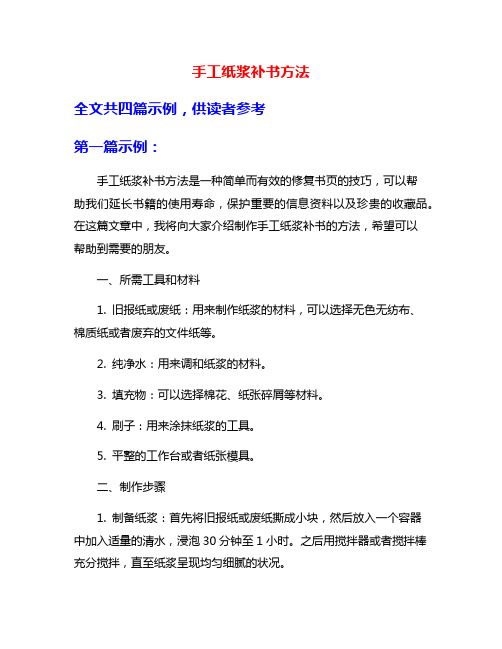 手工纸浆补书方法

全文共四篇示例，供读者参考

第一篇示例：

手工纸浆补书方法是一种简单而有效的修复书页的技巧，可以帮助我们延长书籍的使用寿命，保护重要的信息资料以及珍贵的收藏品。在这篇文章中，我将向大家介绍制作手工纸浆补书的方法，希望可以帮助到需要的朋友。

一、所需工具和材料

1. 旧报纸或废纸：用来制作纸浆的材料，可以选择无色无纺布、棉质纸或者废弃的文件纸等。

2. 纯净水：用来调和纸浆的材料。

3. 填充物：可以选择棉花、纸张碎屑等材料。

4. 刷子：用来涂抹纸浆的工具。

5. 平整的工作台或者纸张模具。

二、制作步骤

1. 制备纸浆：首先将旧报纸或废纸撕成小块，然后放入一个容器中加入适量的清水，浸泡 30 分钟至 1 小时。之后用搅拌器或者搅拌棒充分搅拌，直至纸浆呈现均匀细腻的状况。